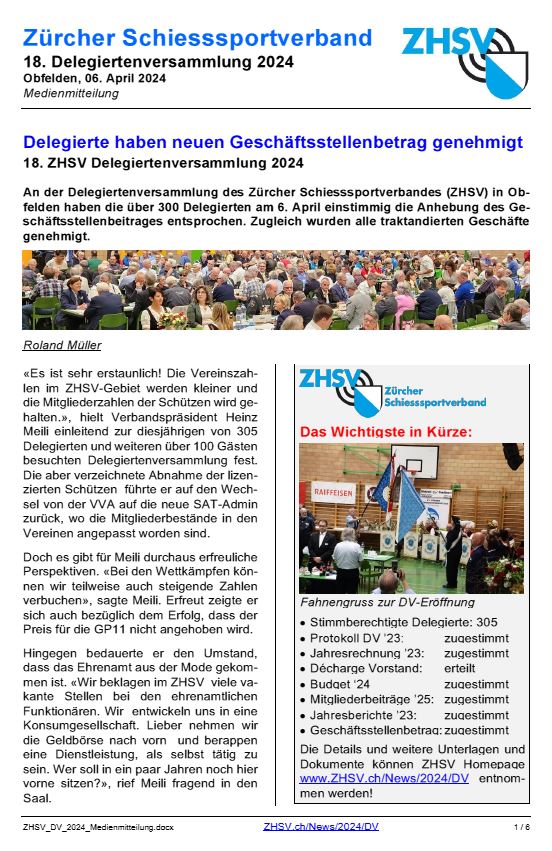 Zürcher Schiesssportverband

18. Delegiertenversammlung 2024

Obfelden, 06. April 2024

Medienmitteilung

ZHSV

Delegierte haben neuen Geschäftsstellenbetrag genehmigt

18. ZHSV Delegiertenversammlung 2024

An der Delegiertenversammlung des Zürcher Schiesssportverbandes (ZHSV) in Obfelden haben die über 300 Delegierten am 6. April einstimmig die Anhebung des Geschäftsstellenbeitrages entsprochen. Zugleich wurden alle traktandierten Geschäfte genehmigt.

Roland Müller

«Es ist sehr erstaunlich! Die Vereinszahlen im ZHSV-Gebiet werden kleiner und die Mitgliederzahlen der Schützen wird gehalten.», hielt Verbandspräsident Heinz Meili einleitend zur diesjährigen von 305 Delegierten und weiteren über 100 Gästen besuchten Delegiertenversammlung fest. Die aber verzeichnete Abnahme der lizenzierten Schützen führte er auf den Wechsel von der VVA auf die neue SAT-Admin zurück, wo die Mitgliederbestände in den Vereinen angepasst worden sind.

Doch es gibt für Meili durchaus erfreuliche Perspektiven. «Bei den Wettkämpfen können wir teilweise auch steigende Zahlen verbuchen», sagte Meili. Erfreut zeigte er sich auch bezüglich dem Erfolg, dass der Preis für die GP11 nicht angehoben wird.

Hingegen bedauerte er den Umstand, dass das Ehrenamt aus der Mode gekommen ist. «Wir beklagen im ZHSV viele vakante Stellen bei den ehrenamtlichen Funktionären. Wir entwickeln uns in eine Konsumgesellschaft. Lieber nehmen wir die Geldbörse nach vorn und berappen eine Dienstleistung, als selbst tätig zu sein. Wer soll in ein paar Jahren noch hier vorne sitzen?», rief Meili fragend in den Saal.

ZHSV Zürcher Schiesssportverband

Das Wichtigste in Kürze:

RAIFFEISEN

Fahnengruss zur DV-Eröffnung

• Stimmberechtigte Delegierte: 305
• Protokoll DV '23: zugestimmt
• Jahresrechnung '23: zugestimmt
• Décharge Vorstand: erteilt
• Budget '24 zugestimmt
• Mitgliederbeiträge '25: zugestimmt
• Jahresberichte '23: zugestimmt
• Geschäftsstellenbetrag: zugestimmt

Die Details und weitere Unterlagen und Dokumente können ZHSV Homepage www.ZHSV.ch/News/2024/DV entnommen werden!

ZHSV_DV_2024_Medienmitteilung.docx ZHSV.ch/News/2024/DV 1 / 6